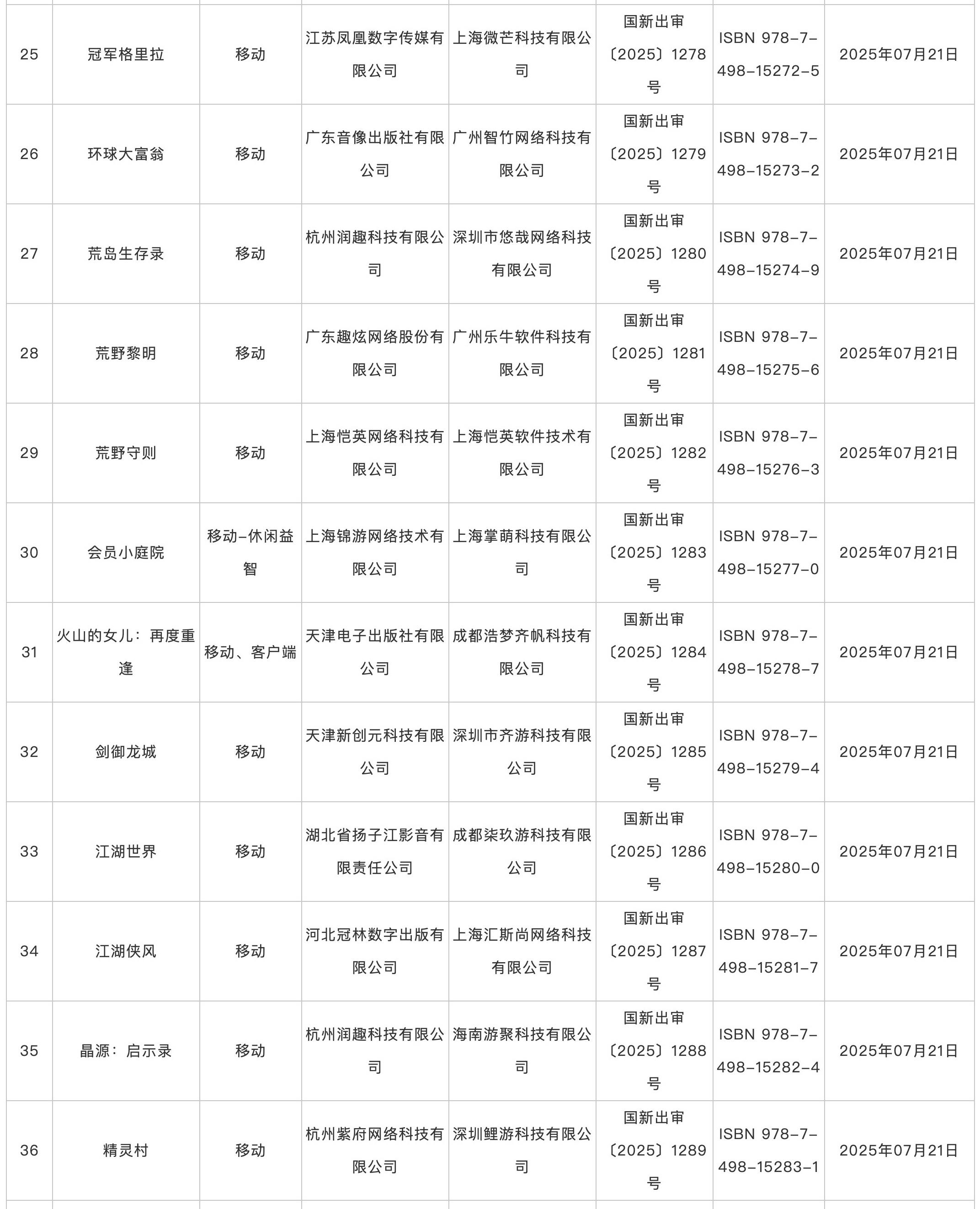 | | | | | | | | |
|---|---|---|---|---|---|---|---|
| 25 | 冠军格里拉 | 移动 | 江苏凤凰数字传媒有限公司 | 上海微芒科技有限公司 | 国新出审〔2025〕1278号 | ISBN 978-7-498-15272-5 | 2025年07月21日 |
| 26 | 环球大富翁 | 移动 | 广东音像出版社有限公司 | 广州智竹网络科技有限公司 | 国新出审〔2025〕1279号 | ISBN 978-7-498-15273-2 | 2025年07月21日 |
| 27 | 荒岛生存录 | 移动 | 杭州润趣科技有限公司 | 深圳市悠哉网络科技有限公司 | 国新出审〔2025〕1280号 | ISBN 978-7-498-15274-9 | 2025年07月21日 |
| 28 | 荒野黎明 | 移动 | 广东趣炫网络股份有限公司 | 广州乐牛软件科技有限公司 | 国新出审〔2025〕1281号 | ISBN 978-7-498-15275-6 | 2025年07月21日 |
| 29 | 荒野守则 | 移动 | 上海恺英网络科技有限公司 | 上海恺英软件技术有限公司 | 国新出审〔2025〕1282号 | ISBN 978-7-498-15276-3 | 2025年07月21日 |
| 30 | 会员小庭院 | 移动-休闲益智 | 上海锦游网络技术有限公司 | 上海掌萌科技有限公司 | 国新出审〔2025〕1283号 | ISBN 978-7-498-15277-0 | 2025年07月21日 |
| 31 | 火山的女儿：再度重逢 | 移动、客户端 | 天津电子出版社有限公司 | 成都浩梦齐帆科技有限公司 | 国新出审〔2025〕1284号 | ISBN 978-7-498-15278-7 | 2025年07月21日 |
| 32 | 剑御龙城 | 移动 | 天津新创元科技有限公司 | 深圳市齐游科技有限公司 | 国新出审〔2025〕1285号 | ISBN 978-7-498-15279-4 | 2025年07月21日 |
| 33 | 江湖世界 | 移动 | 湖北省扬子江影音有限责任公司 | 成都柒玖游科技有限公司 | 国新出审〔2025〕1286号 | ISBN 978-7-498-15280-0 | 2025年07月21日 |
| 34 | 江湖侠风 | 移动 | 河北冠林数字出版有限公司 | 上海汇斯尚网络科技有限公司 | 国新出审〔2025〕1287号 | ISBN 978-7-498-15281-7 | 2025年07月21日 |
| 35 | 晶源：启示录 | 移动 | 杭州润趣科技有限公司 | 海南游聚科技有限公司 | 国新出审〔2025〕1288号 | ISBN 978-7-498-15282-4 | 2025年07月21日 |
| 36 | 精灵村 | 移动 | 杭州紫府网络科技有限公司 | 深圳鲤游科技有限公司 | 国新出审〔2025〕1289号 | ISBN 978-7-498-15283-1 | 2025年07月21日 |